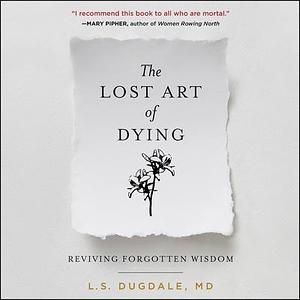 "I recommend this book to all who are mortal."
—MARY PIPHER, author of Women Rowing North

The
LOST ART
of
DYING

REVIVING FORGOTTEN WISDOM

L.S. DUGDALE, MD